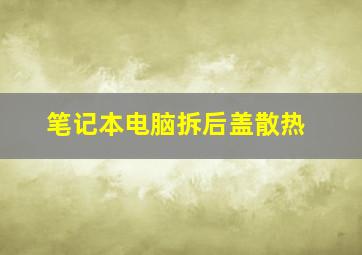 笔记本电脑拆后盖散热